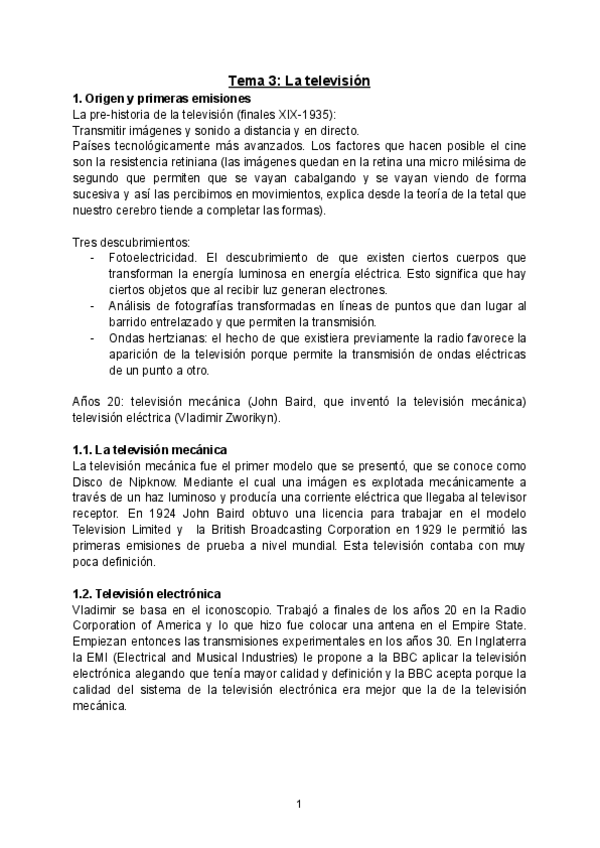 Tema 3: La televisión

1. Origen y primeras emisiones

La pre-historia de la televisión (finales XIX-1935):
Transmitir imágenes y sonido a distancia y en directo.
Países tecnológicamente más avanzados. Los factores que hacen posible el cine son la resistencia retiniana (las imágenes quedan en la retina una micro milésima de segundo que permiten que se vayan cabalgando y se vayan viendo de forma sucesiva y así las percibimos en movimientos, explica desde la teoría de la tetal que nuestro cerebro tiende a completar las formas).

Tres descubrimientos:
- Fotoelectricidad. El descubrimiento de que existen ciertos cuerpos que transforman la energía luminosa en energía eléctrica. Esto significa que hay ciertos objetos que al recibir luz generan electrones.
- Análisis de fotografías transformadas en líneas de puntos que dan lugar al barrido entrelazado y que permiten la transmisión.
- Ondas hertzianas: el hecho de que existiera previamente la radio favorece la aparición de la televisión porque permite la transmisión de ondas eléctricas de un punto a otro.

Años 20: televisión mecánica (John Baird, que inventó la televisión mecánica) televisión eléctrica (Vladimir Zworikyn).

1.1. La televisión mecánica

La televisión mecánica fue el primer modelo que se presentó, que se conoce como Disco de Nipknow. Mediante el cual una imágen es explotada mecánicamente a través de un haz luminoso y producía una corriente eléctrica que llegaba al televisor receptor. En 1924 John Baird obtuvo una licencia para trabajar en el modelo Television Limited y la British Broadcasting Corporation en 1929 le permitió las primeras emisiones de prueba a nivel mundial. Esta televisión contaba con muy poca definición.

1.2. Televisión electrónica

Vladimir se basa en el iconoscopio. Trabajó a finales de los años 20 en la Radio Corporation of America y lo que hizo fue colocar una antena en el Empire State. Empiezan entonces las transmisiones experimentales en los años 30. En Inglaterra la EMI (Electrical and Musical Industries) le propone a la BBC aplicar la televisión electrónica alegando que tenía mayor calidad y definición y la BBC acepta porque la calidad del sistema de la televisión electrónica era mejor que la de la televisión mecánica.

1